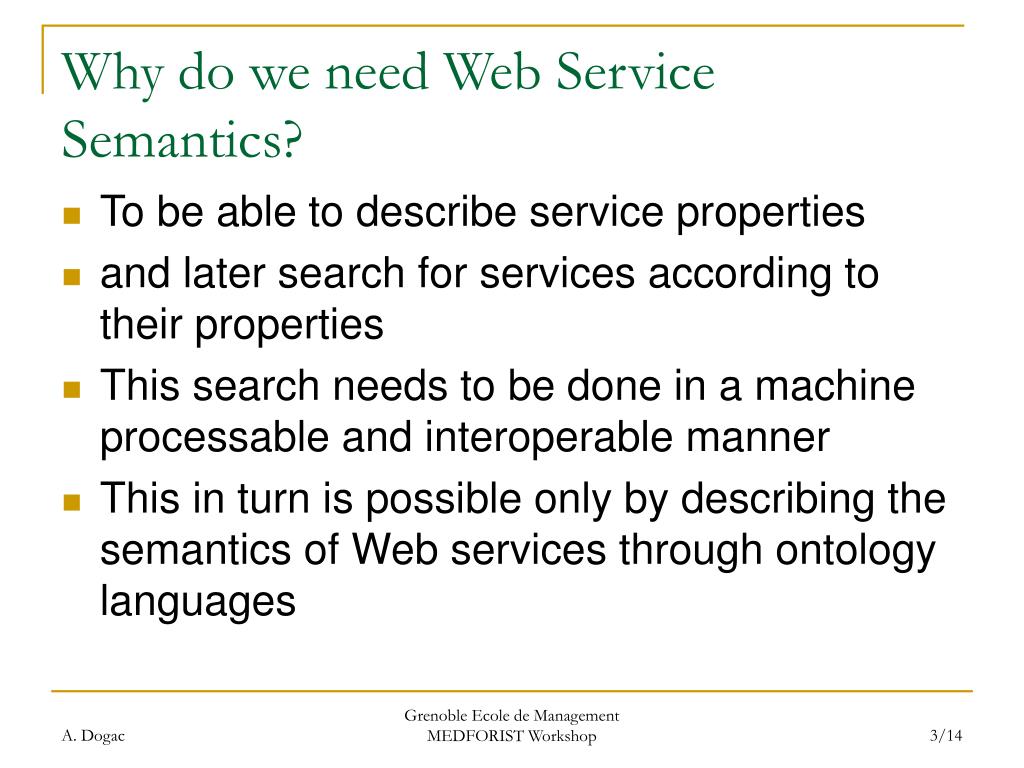 Why do we need Web Service Semantics?

- To be able to describe service properties
- and later search for services according to their properties
- This search needs to be done in a machine processable and interoperable manner
- This in turn is possible only by describing the semantics of Web services through ontology languages

A. Dogac

Grenoble Ecole de Management
MEDFORIST Workshop

3/14